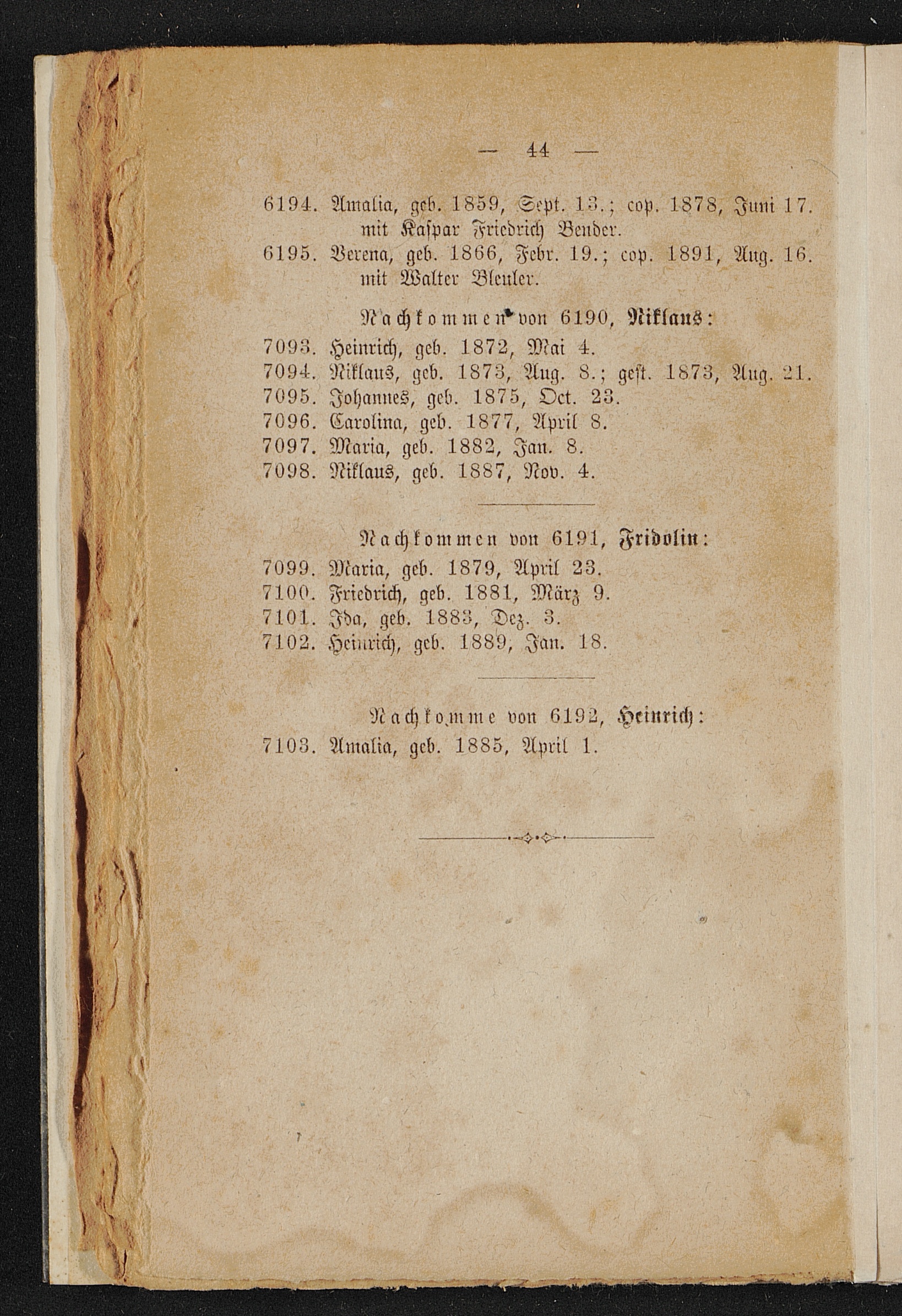 — 44 —

6194. Amalia, geb. 1859, Sept. 13.; cop. 1878, Juni 17. mit Kaspar Friedrich Bender.

6195. Verena, geb. 1866, Febr. 19.; cop. 1891, Aug. 16. mit Walter Bleuler.

Nachkommen von 6190, Niklaus:

7093. Heinrich, geb. 1872, Mai 4.
7094. Niklaus, geb. 1873, Aug. 8.; gest. 1873, Aug. 21.
7095. Johannes, geb. 1875, Oct. 23.
7096. Carolina, geb. 1877, April 8.
7097. Maria, geb. 1882, Jan. 8.
7098. Niklaus, geb. 1887, Nov. 4.

Nachkommen von 6191, Fridolin:

7099. Maria, geb. 1879, April 23.
7100. Friedrich, geb. 1881, März 9.
7101. Ida, geb. 1883, Dez. 3.
7102. Heinrich, geb. 1889, Jan. 18.

Nachkomme von 6192, Heinrich:

7103. Amalia, geb. 1885, April 1.